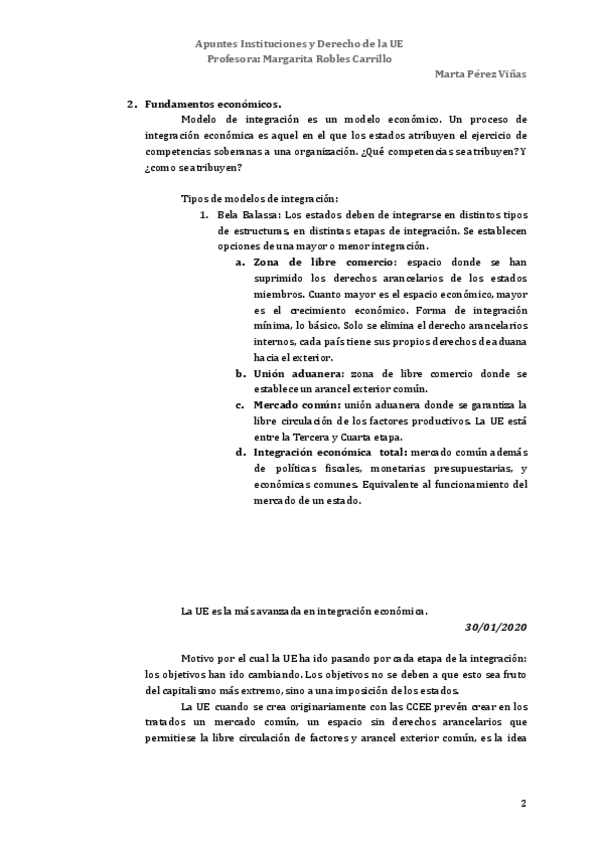 Apuntes Instituciones y Derecho de la UE
Profesora: Margarita Robles Carrillo

Marta Pérez Viñas

2. Fundamentos económicos.

Modelo de integración es un modelo económico. Un proceso de integración económica es aquel en el que los estados atribuyen el ejercicio de competencias soberanas a una organización. ¿Qué competencias se atribuyen? Y ¿como se atribuyen?

Tipos de modelos de integración:

1. Bela Balassa: Los estados deben de integrarse en distintos tipos de estructuras, en distintas etapas de integración. Se establecen opciones de una mayor o menor integración.

a. Zona de libre comercio: espacio donde se han suprimido los derechos arancelarios de los estados miembros. Cuanto mayor es el espacio económico, mayor es el crecimiento económico. Forma de integración mínima, lo básico. Solo se elimina el derecho arancelarios internos, cada país tiene sus propios derechos de aduana hacia el exterior.

b. Unión aduanera: zona de libre comercio donde se establece un arancel exterior común.

c. Mercado común: unión aduanera donde se garantiza la libre circulación de los factores productivos. La UE está entre la Tercera y Cuarta etapa.

d. Integración económica total: mercado común además de políticas fiscales, monetarias presupuestarias, y económicas comunes. Equivalente al funcionamiento del mercado de un estado.

La UE es la más avanzada en integración económica.

30/01/2020

Motivo por el cual la UE ha ido pasando por cada etapa de la integración: los objetivos han ido cambiando. Los objetivos no se deben a que esto sea fruto del capitalismo más extremo, sino a una imposición de los estados.

La UE cuando se crea originariamente con las CCEE prevén crear en los tratados un mercado común, un espacio sin derechos arancelarios que permitiese la libre circulación de factores y arancel exterior común, es la idea

2